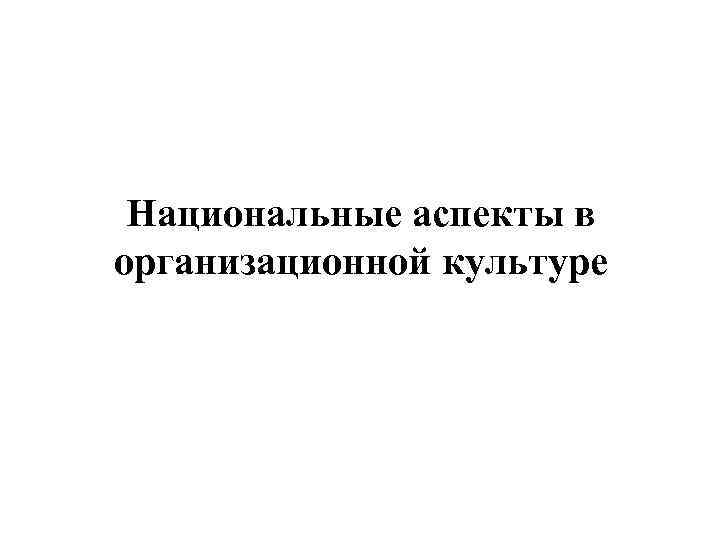 Национальные аспекты в организационной культуре